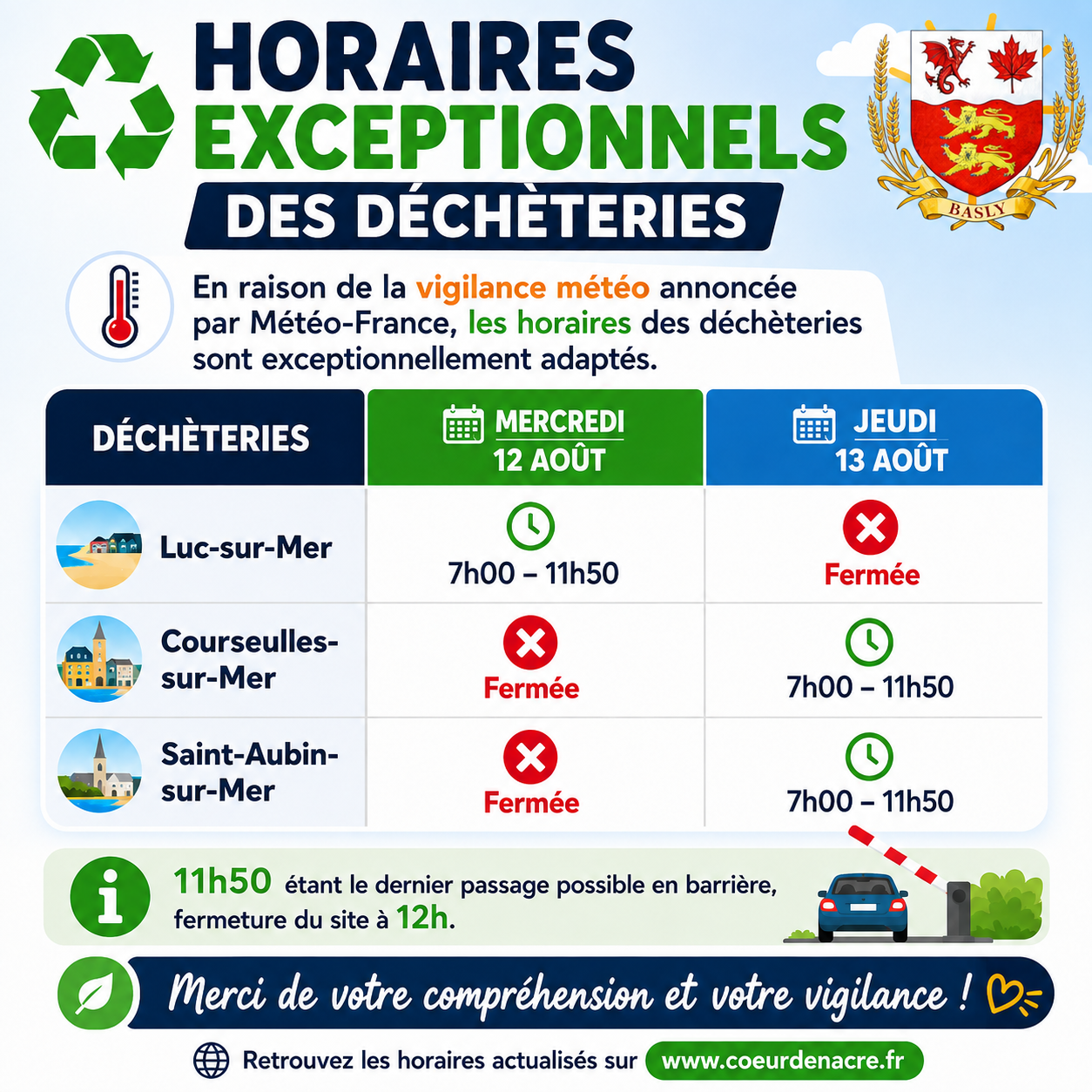 HORAIRES EXCEPTIONNELS
DES DÉCHÈTERIES

BASLY

En raison de la vigilance météo annoncée par Météo-France, les horaires des déchèteries sont exceptionnellement adaptés.

| DÉCHÈTERIES | MERCREDI 12 AOÛT | JEUDI 13 AOÛT |
|---|---|---|
| Luc-sur-Mer | 7h00 – 11h50 | Fermée |
| Courseulles-sur-Mer | Fermée | 7h00 – 11h50 |
| Saint-Aubin-sur-Mer | Fermée | 7h00 – 11h50 |

11h50 étant le dernier passage possible en barrière, fermeture du site à 12h.

Merci de votre compréhension et votre vigilance !

Retrouvez les horaires actualisés sur www.coeurdenacre.fr